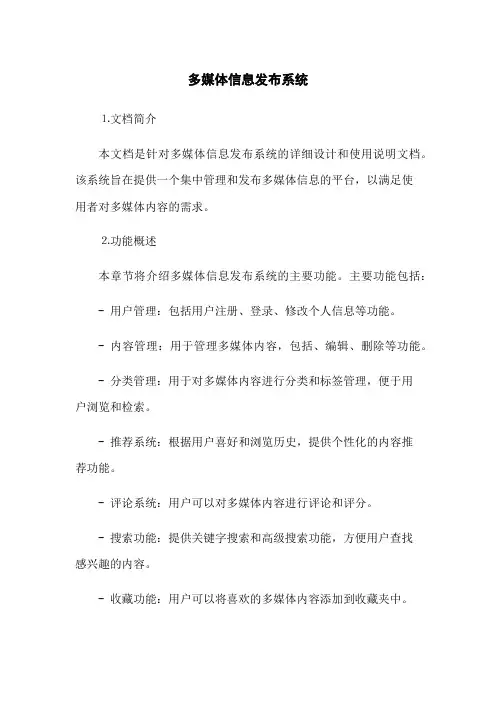 多媒体信息发布系统

1.文档简介

本文档是针对多媒体信息发布系统的详细设计和使用说明文档。该系统旨在提供一个集中管理和发布多媒体信息的平台，以满足使用者对多媒体内容的需求。

2.功能概述

本章节将介绍多媒体信息发布系统的主要功能。主要功能包括：

- 用户管理：包括用户注册、登录、修改个人信息等功能。

- 内容管理：用于管理多媒体内容，包括、编辑、删除等功能。

- 分类管理：用于对多媒体内容进行分类和标签管理，便于用户浏览和检索。

- 推荐系统：根据用户喜好和浏览历史，提供个性化的内容推荐功能。

- 评论系统：用户可以对多媒体内容进行评论和评分。

- 搜索功能：提供关键字搜索和高级搜索功能，方便用户查找感兴趣的内容。

- 收藏功能：用户可以将喜欢的多媒体内容添加到收藏夹中。